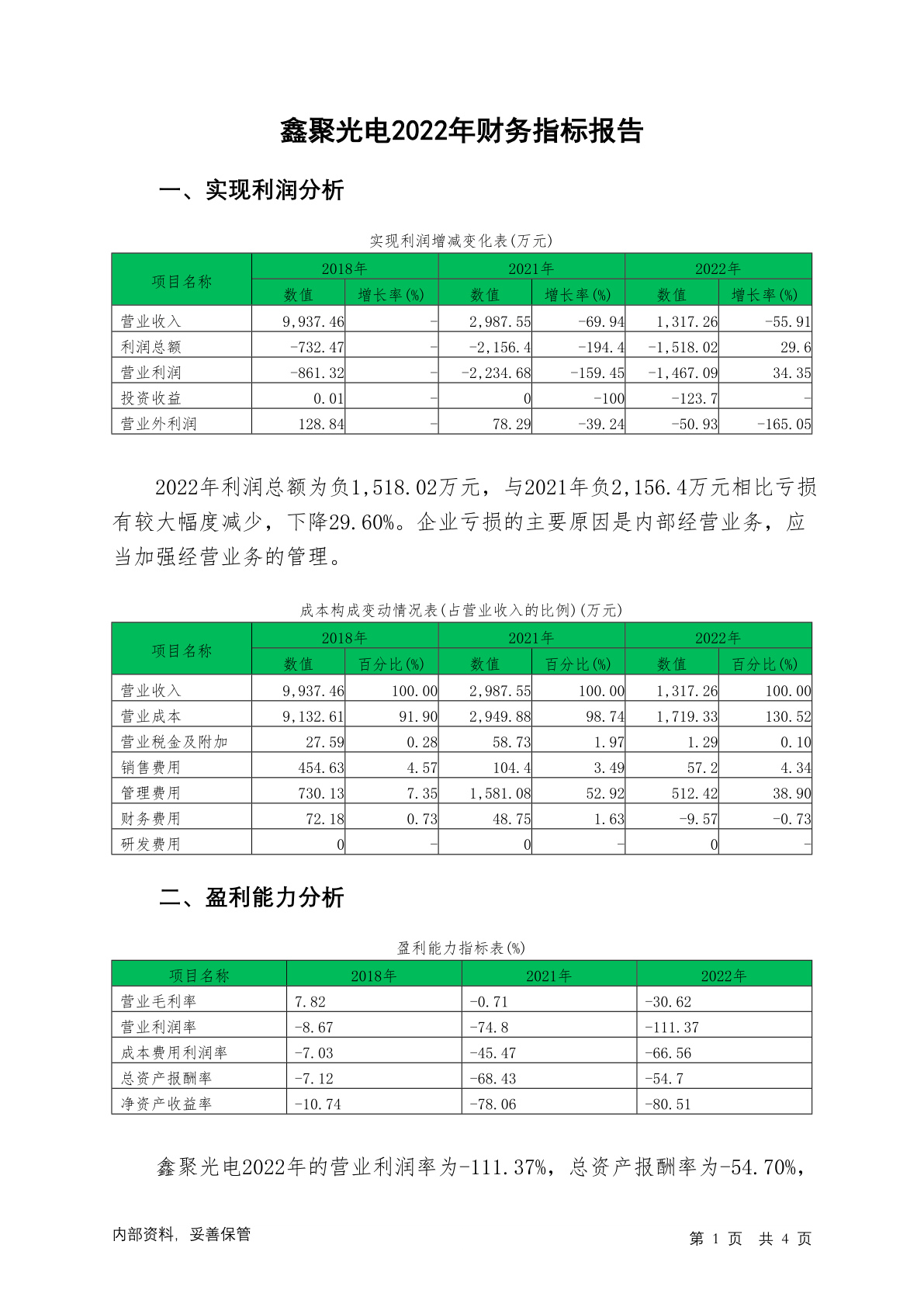 鑫聚光电2022年财务指标报告

一、实现利润分析

实现利润增减变化表(万元)

| 项目名称 | 2018年 数值 | 2018年 增长率(%) | 2021年 数值 | 2021年 增长率(%) | 2022年 数值 | 2022年 增长率(%) |
|---|---|---|---|---|---|---|
| 营业收入 | 9,937.46 | - | 2,987.55 | -69.94 | 1,317.26 | -55.91 |
| 利润总额 | -732.47 | - | -2,156.4 | -194.4 | -1,518.02 | 29.6 |
| 营业利润 | -861.32 | - | -2,234.68 | -159.45 | -1,467.09 | 34.35 |
| 投资收益 | 0.01 | - | 0 | -100 | -123.7 | - |
| 营业外利润 | 128.84 | - | 78.29 | -39.24 | -50.93 | -165.05 |

2022年利润总额为负1,518.02万元，与2021年负2,156.4万元相比亏损有较大幅度减少，下降29.60%。企业亏损的主要原因是内部经营业务，应当加强经营业务的管理。

成本构成变动情况表(占营业收入的比例)(万元)

| 项目名称 | 2018年 数值 | 2018年 百分比(%) | 2021年 数值 | 2021年 百分比(%) | 2022年 数值 | 2022年 百分比(%) |
|---|---|---|---|---|---|---|
| 营业收入 | 9,937.46 | 100.00 | 2,987.55 | 100.00 | 1,317.26 | 100.00 |
| 营业成本 | 9,132.61 | 91.90 | 2,949.88 | 98.74 | 1,719.33 | 130.52 |
| 营业税金及附加 | 27.59 | 0.28 | 58.73 | 1.97 | 1.29 | 0.10 |
| 销售费用 | 454.63 | 4.57 | 104.4 | 3.49 | 57.2 | 4.34 |
| 管理费用 | 730.13 | 7.35 | 1,581.08 | 52.92 | 512.42 | 38.90 |
| 财务费用 | 72.18 | 0.73 | 48.75 | 1.63 | -9.57 | -0.73 |
| 研发费用 | 0 | - | 0 | - | 0 | - |

二、盈利能力分析

盈利能力指标表(%)

| 项目名称 | 2018年 | 2021年 | 2022年 |
|---|---|---|---|
| 营业毛利率 | 7.82 | -0.71 | -30.62 |
| 营业利润率 | -8.67 | -74.8 | -111.37 |
| 成本费用利润率 | -7.03 | -45.47 | -66.56 |
| 总资产报酬率 | -7.12 | -68.43 | -54.7 |
| 净资产收益率 | -10.74 | -78.06 | -80.51 |

鑫聚光电2022年的营业利润率为-111.37%，总资产报酬率为-54.70%，

内部资料，妥善保管

第 1 页 共 4 页